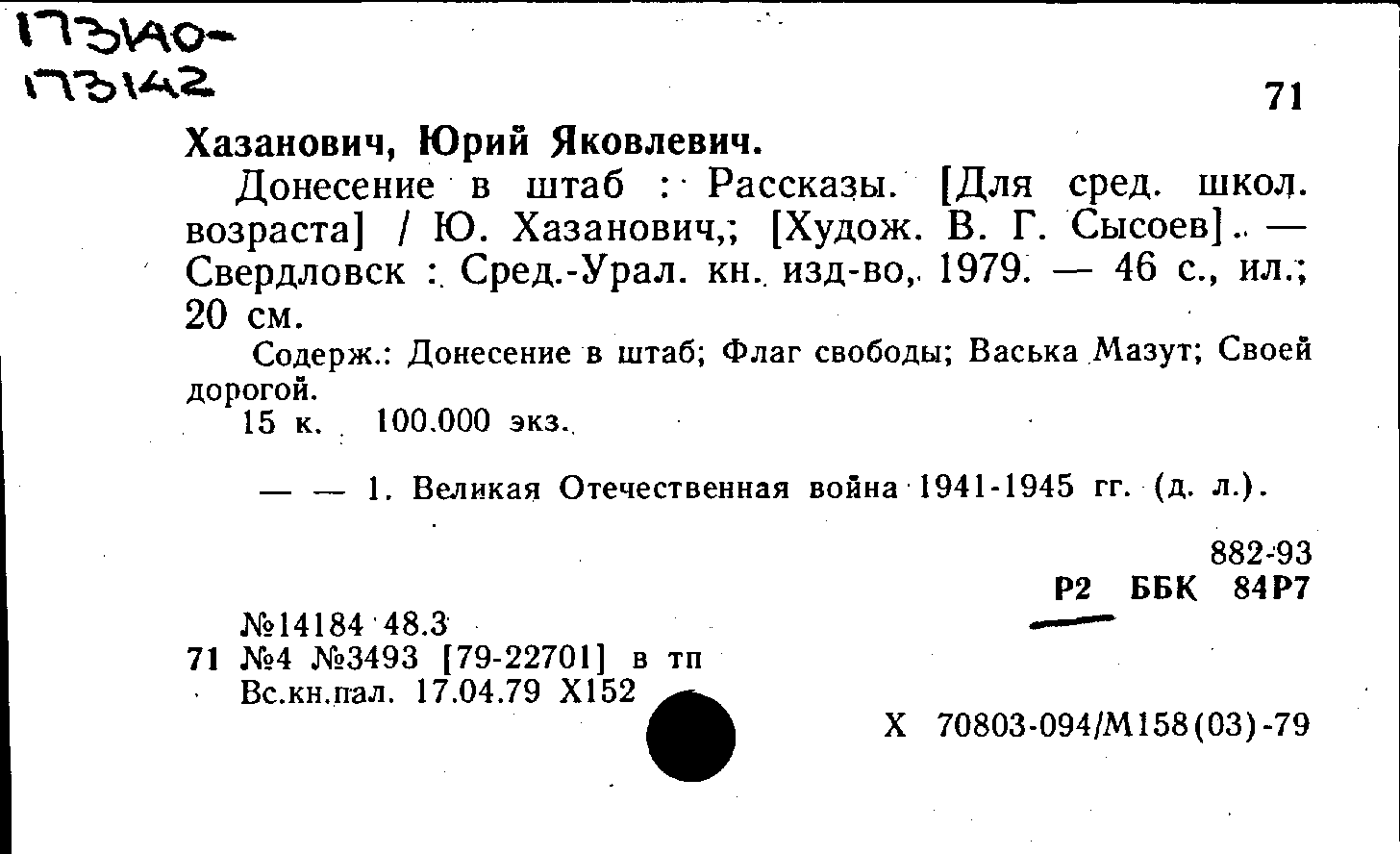 173140-
173142

71

Хазанович, Юрий Яковлевич.

Донесение в штаб : Рассказы. [Для сред. школ. возраста] / Ю. Хазанович,; [Худож. В. Г. Сысоев]. — Свердловск : Сред.-Урал. кн. изд-во, 1979. — 46 с., ил.; 20 см.

Содерж.: Донесение в штаб; Флаг свободы; Васька Мазут; Своей дорогой.

15 к. 100.000 экз.

— — 1. Великая Отечественная война 1941-1945 гг. (д. л.).

882-93
Р2 ББК 84Р7

№14184 48.3
71 №4 №3493 [79-22701] в тп
Вс.кн.пал. 17.04.79 Х152

Х 70803-094/М158(03)-79